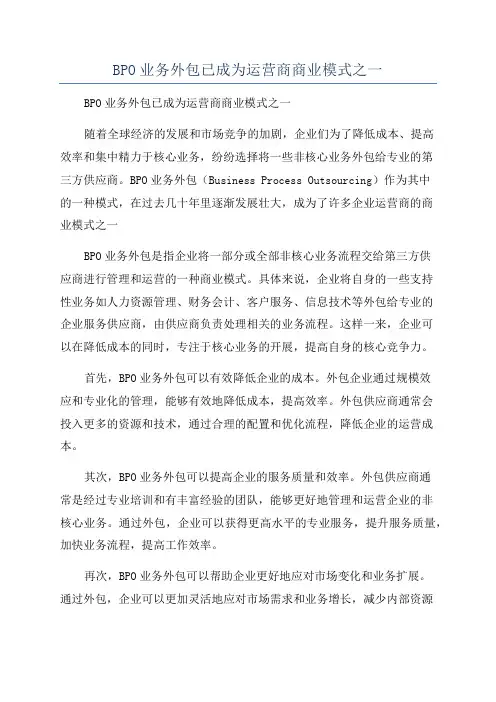 BPO 业务外包已成为运营商商业模式之一

BPO 业务外包已成为运营商商业模式之一

随着全球经济的发展和市场竞争的加剧，企业们为了降低成本、提高效率和集中精力于核心业务，纷纷选择将一些非核心业务外包给专业的第三方供应商。BPO 业务外包（Business Process Outsourcing）作为其中的一种模式，在过去几十年里逐渐发展壮大，成为了许多企业运营商的商业模式之一

BPO 业务外包是指企业将一部分或全部非核心业务流程交给第三方供应商进行管理和运营的一种商业模式。具体来说，企业将自身的一些支持性业务如人力资源管理、财务会计、客户服务、信息技术等外包给专业的企业服务供应商，由供应商负责处理相关的业务流程。这样一来，企业可以在降低成本的同时，专注于核心业务的开展，提高自身的核心竞争力。

首先，BPO 业务外包可以有效降低企业的成本。外包企业通过规模效应和专业化的管理，能够有效地降低成本，提高效率。外包供应商通常会投入更多的资源和技术，通过合理的配置和优化流程，降低企业的运营成本。

其次，BPO 业务外包可以提高企业的服务质量和效率。外包供应商通常是经过专业培训和有丰富经验的团队，能够更好地管理和运营企业的非核心业务。通过外包，企业可以获得更高水平的专业服务，提升服务质量，加快业务流程，提高工作效率。

再次，BPO 业务外包可以帮助企业更好地应对市场变化和业务扩展。通过外包，企业可以更加灵活地应对市场需求和业务增长，减少内部资源